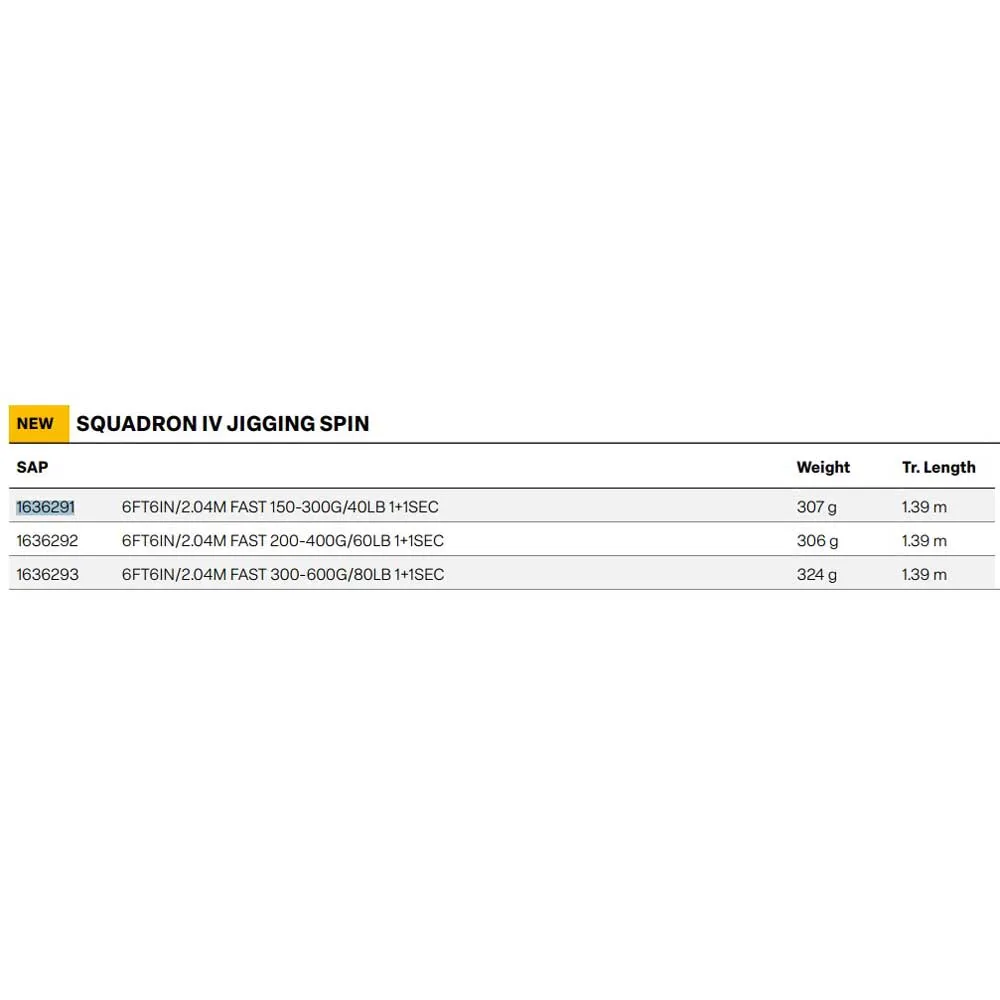 NEW SQUADRON IV JIGGING SPIN

| SAP | | Weight | Tr. Length |
|---|---|---|---|
| 1636291 | 6FT6IN/2.04M FAST 150-300G/40LB 1+1SEC | 307 g | 1.39 m |
| 1636292 | 6FT6IN/2.04M FAST 200-400G/60LB 1+1SEC | 306 g | 1.39 m |
| 1636293 | 6FT6IN/2.04M FAST 300-600G/80LB 1+1SEC | 324 g | 1.39 m |